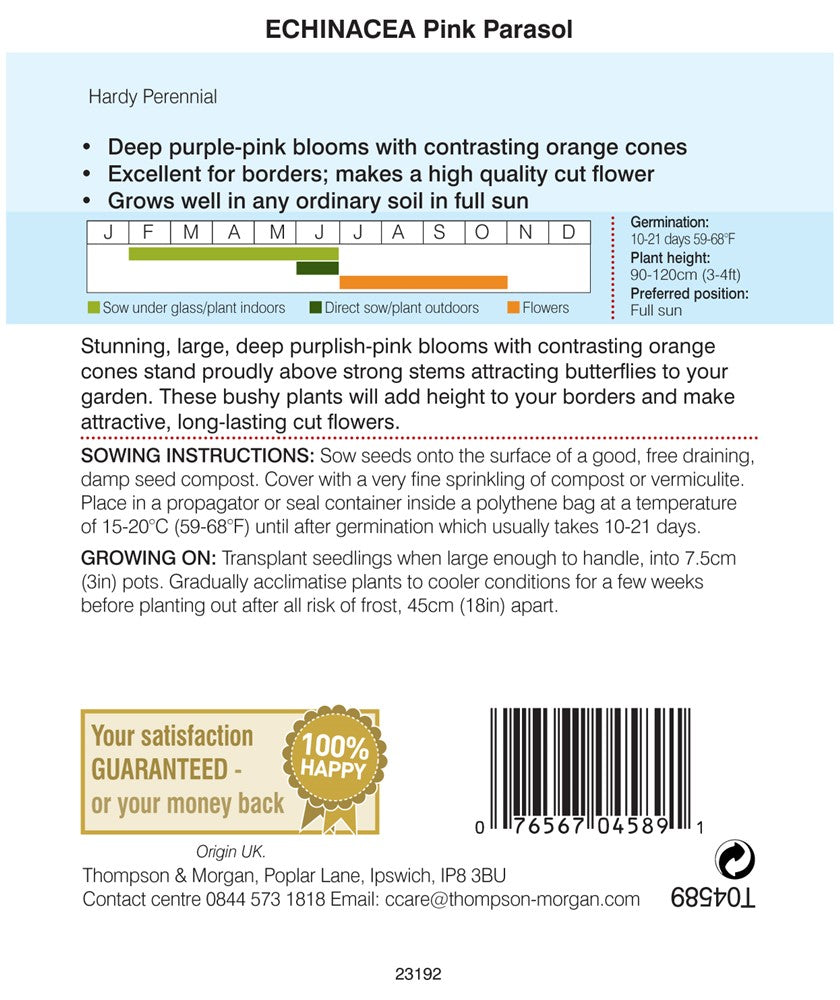 ECHINACEA Pink Parasol

Hardy Perennial

• Deep purple-pink blooms with contrasting orange cones
• Excellent for borders; makes a high quality cut flower
• Grows well in any ordinary soil in full sun

| J | F | M | A | M | J | J | A | S | O | N | D |
|---|---|---|---|---|---|---|---|---|---|---|---|

Sow under glass/plant indoors
Direct sow/plant outdoors
Flowers

Germination:
10-21 days 59-68°F
Plant height:
90-120cm (3-4ft)
Preferred position:
Full sun

Stunning, large, deep purplish-pink blooms with contrasting orange cones stand proudly above strong stems attracting butterflies to your garden. These bushy plants will add height to your borders and make attractive, long-lasting cut flowers.

SOWING INSTRUCTIONS: Sow seeds onto the surface of a good, free draining, damp seed compost. Cover with a very fine sprinkling of compost or vermiculite. Place in a propagator or seal container inside a polythene bag at a temperature of 15-20°C (59-68°F) until after germination which usually takes 10-21 days.

GROWING ON: Transplant seedlings when large enough to handle, into 7.5cm (3in) pots. Gradually acclimatise plants to cooler conditions for a few weeks before planting out after all risk of frost, 45cm (18in) apart.

Your satisfaction GUARANTEED - or your money back

100% HAPPY

0 76567 04589 1

Origin UK.
Thompson & Morgan, Poplar Lane, Ipswich, IP8 3BU
Contact centre 0844 573 1818 Email: ccare@thompson-morgan.com

T04589

23192